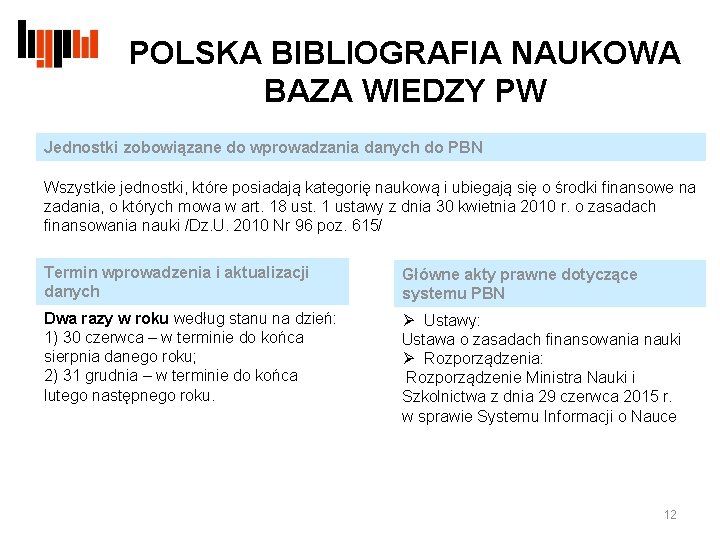 POLSKA BIBLIOGRAFIA NAUKOWA
BAZA WIEDZY PW

Jednostki zobowiązane do wprowadzania danych do PBN

Wszystkie jednostki, które posiadają kategorię naukową i ubiegają się o środki finansowe na zadania, o których mowa w art. 18 ust. 1 ustawy z dnia 30 kwietnia 2010 r. o zasadach finansowania nauki /Dz.U. 2010 Nr 96 poz. 615/

Termin wprowadzenia i aktualizacji danych

Dwa razy w roku według stanu na dzień:
1) 30 czerwca – w terminie do końca sierpnia danego roku;
2) 31 grudnia – w terminie do końca lutego następnego roku.

Główne akty prawne dotyczące systemu PBN

➢ Ustawy:
Ustawa o zasadach finansowania nauki
➢ Rozporządzenia:
Rozporządzenie Ministra Nauki i Szkolnictwa z dnia 29 czerwca 2015 r. w sprawie Systemu Informacji o Nauce

12